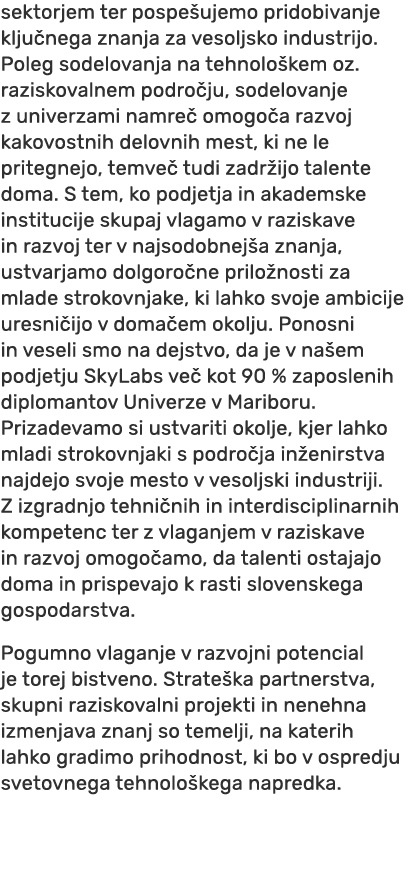 sektorjem ter pospešujemo pridobivanje ključnega znanja za vesoljsko industrijo. Poleg sodelovanja na tehnološkem oz. raziskovalnem področju, sodelovanje z univerzami namreč omogoča razvoj kakovostnih delovnih mest, ki ne le pritegnejo, temveč tudi zadržijo talente doma. S tem, ko podjetja in akademske institucije skupaj vlagamo v raziskave in razvoj ter v najsodobnejša znanja, ustvarjamo dolgoročne priložnosti za mlade strokovnjake, ki lahko svoje ambicije uresničijo v domačem okolju. Ponosni in veseli smo na dejstvo, da je v našem podjetju SkyLabs več kot 90 % zaposlenih diplomantov Univerze v Mariboru. Prizadevamo si ustvariti okolje, kjer lahko mladi strokovnjaki s področja inženirstva najdejo svoje mesto v vesoljski industriji. Z izgradnjo tehničnih in interdisciplinarnih kompetenc ter z vlaganjem v raziskave in razvoj omogočamo, da talenti ostajajo doma in prispevajo k rasti slovenskega gospodarstva.

Pogumno vlaganje v razvojni potencial je torej bistveno. Strateška partnerstva, skupni raziskovalni projekti in nenehna izmenjava znanj so temelji, na katerih lahko gradimo prihodnost, ki bo v ospredju svetovnega tehnološkega napredka.